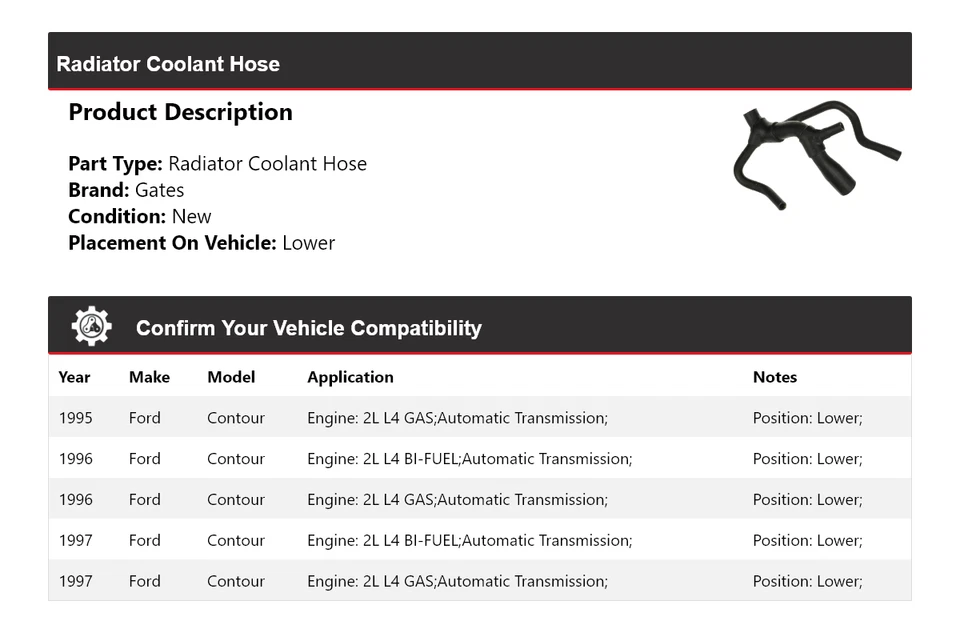 Radiator Coolant Hose

Product Description

Part Type: Radiator Coolant Hose
Brand: Gates
Condition: New
Placement On Vehicle: Lower

Confirm Your Vehicle Compatibility

| Year | Make | Model | Application | Notes |
|---|---|---|---|---|
| 1995 | Ford | Contour | Engine: 2L L4 GAS;Automatic Transmission; | Position: Lower; |
| 1996 | Ford | Contour | Engine: 2L L4 BI-FUEL;Automatic Transmission; | Position: Lower; |
| 1996 | Ford | Contour | Engine: 2L L4 GAS;Automatic Transmission; | Position: Lower; |
| 1997 | Ford | Contour | Engine: 2L L4 BI-FUEL;Automatic Transmission; | Position: Lower; |
| 1997 | Ford | Contour | Engine: 2L L4 GAS;Automatic Transmission; | Position: Lower; |